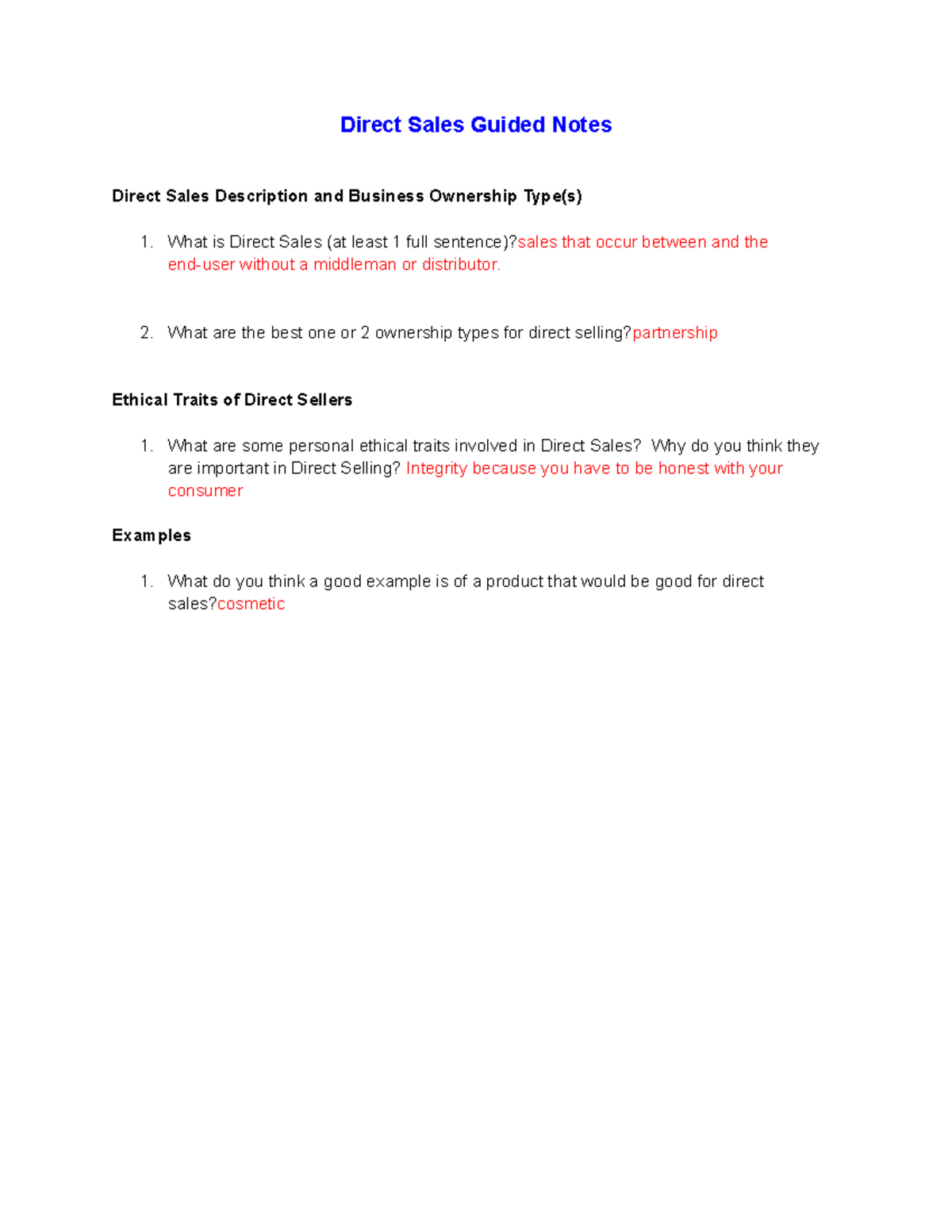 Direct Sales Guided Notes

Direct Sales Description and Business Ownership Type(s)

1. What is Direct Sales (at least 1 full sentence)?sales that occur between and the end-user without a middleman or distributor.

2. What are the best one or 2 ownership types for direct selling?partnership

Ethical Traits of Direct Sellers

1. What are some personal ethical traits involved in Direct Sales? Why do you think they are important in Direct Selling? Integrity because you have to be honest with your consumer

Examples

1. What do you think a good example is of a product that would be good for direct sales?cosmetic